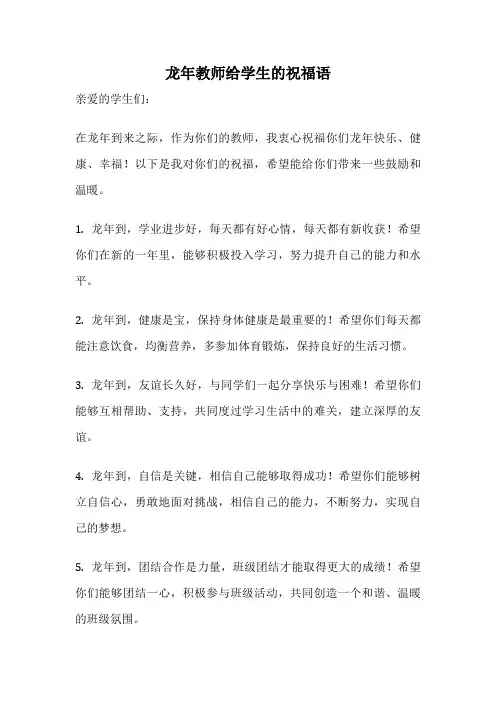 龙年教师给学生的祝福语

亲爱的学生们：

在龙年到来之际，作为你们的教师，我衷心祝福你们龙年快乐、健康、幸福！以下是我对你们的祝福，希望能给你们带来一些鼓励和温暖。

1. 龙年到，学业进步好，每天都有好心情，每天都有新收获！希望你们在新的一年里，能够积极投入学习，努力提升自己的能力和水平。

2. 龙年到，健康是宝，保持身体健康是最重要的！希望你们每天都能注意饮食，均衡营养，多参加体育锻炼，保持良好的生活习惯。

3. 龙年到，友谊长久好，与同学们一起分享快乐与困难！希望你们能够互相帮助、支持，共同度过学习生活中的难关，建立深厚的友谊。

4. 龙年到，自信是关键，相信自己能够取得成功！希望你们能够树立自信心，勇敢地面对挑战，相信自己的能力，不断努力，实现自己的梦想。

5. 龙年到，团结合作是力量，班级团结才能取得更大的成绩！希望你们能够团结一心，积极参与班级活动，共同创造一个和谐、温暖的班级氛围。